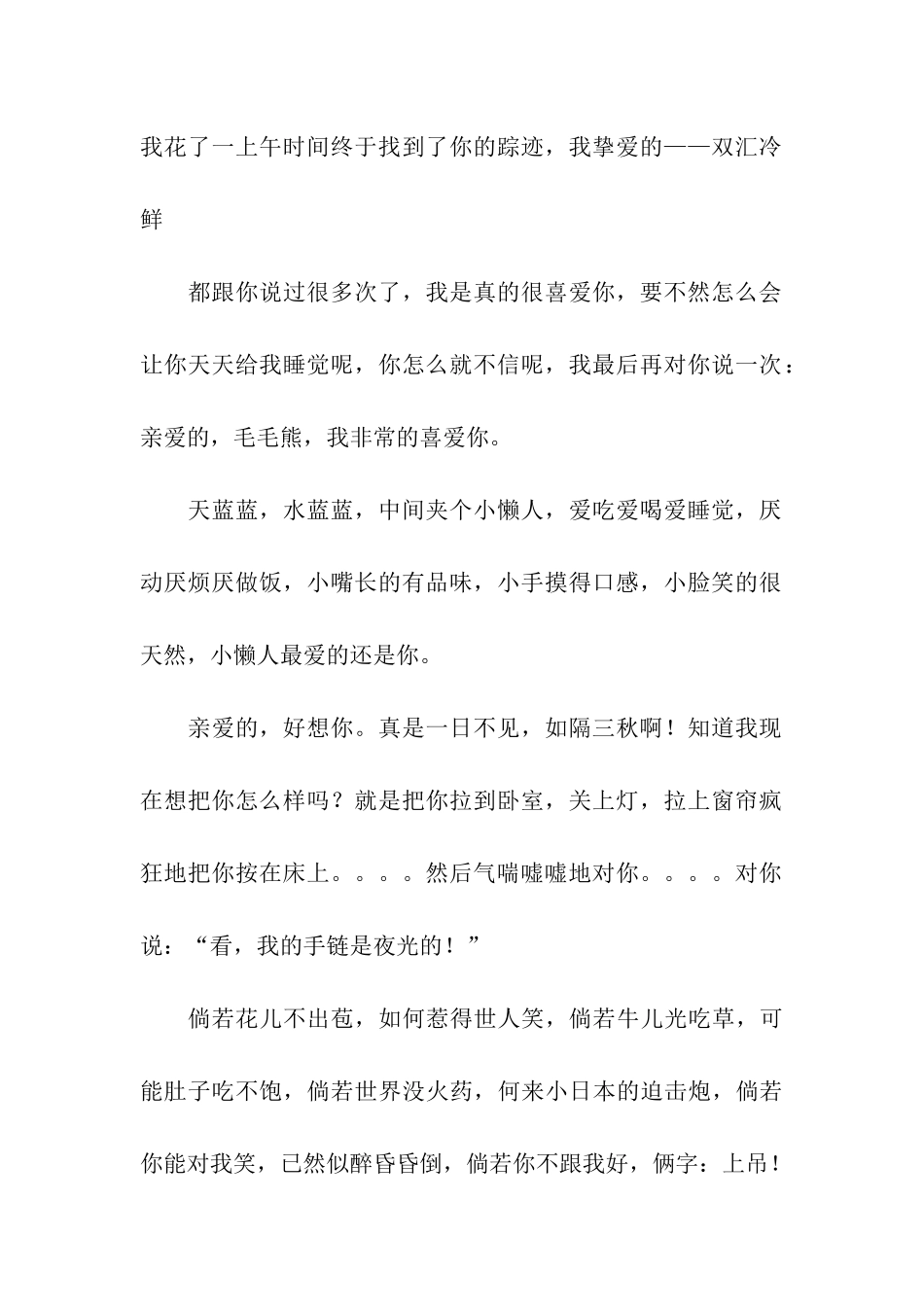 我花了一上午时间终于找到了你的踪迹，我挚爱的——双汇冷鲜

都跟你说过很多次了，我是真的很喜爱你，要不然怎么会让你天天给我睡觉呢，你怎么就不信呢，我最后再对你说一次：亲爱的，毛毛熊，我非常的喜爱你。

天蓝蓝，水蓝蓝，中间夹个小懒人，爱吃爱喝爱睡觉，厌动厌烦厌做饭，小嘴长的有品味，小手摸得口感，小脸笑的很天然，小懒人最爱的还是你。

亲爱的，好想你。真是一日不见，如隔三秋啊！知道我现在想把你怎么样吗？就是把你拉到卧室，关上灯，拉上窗帘疯狂地把你按在床上。。。。然后气喘嘘嘘地对你。。。。对你说：“看，我的手链是夜光的！”

倘若花儿不出苞，如何惹得世人笑，倘若牛儿光吃草，可能肚子吃不饱，倘若世界没火药，何来小日本的迫击炮，倘若你能对我笑，已然似醉昏昏倒，倘若你不跟我好，俩字：上吊！